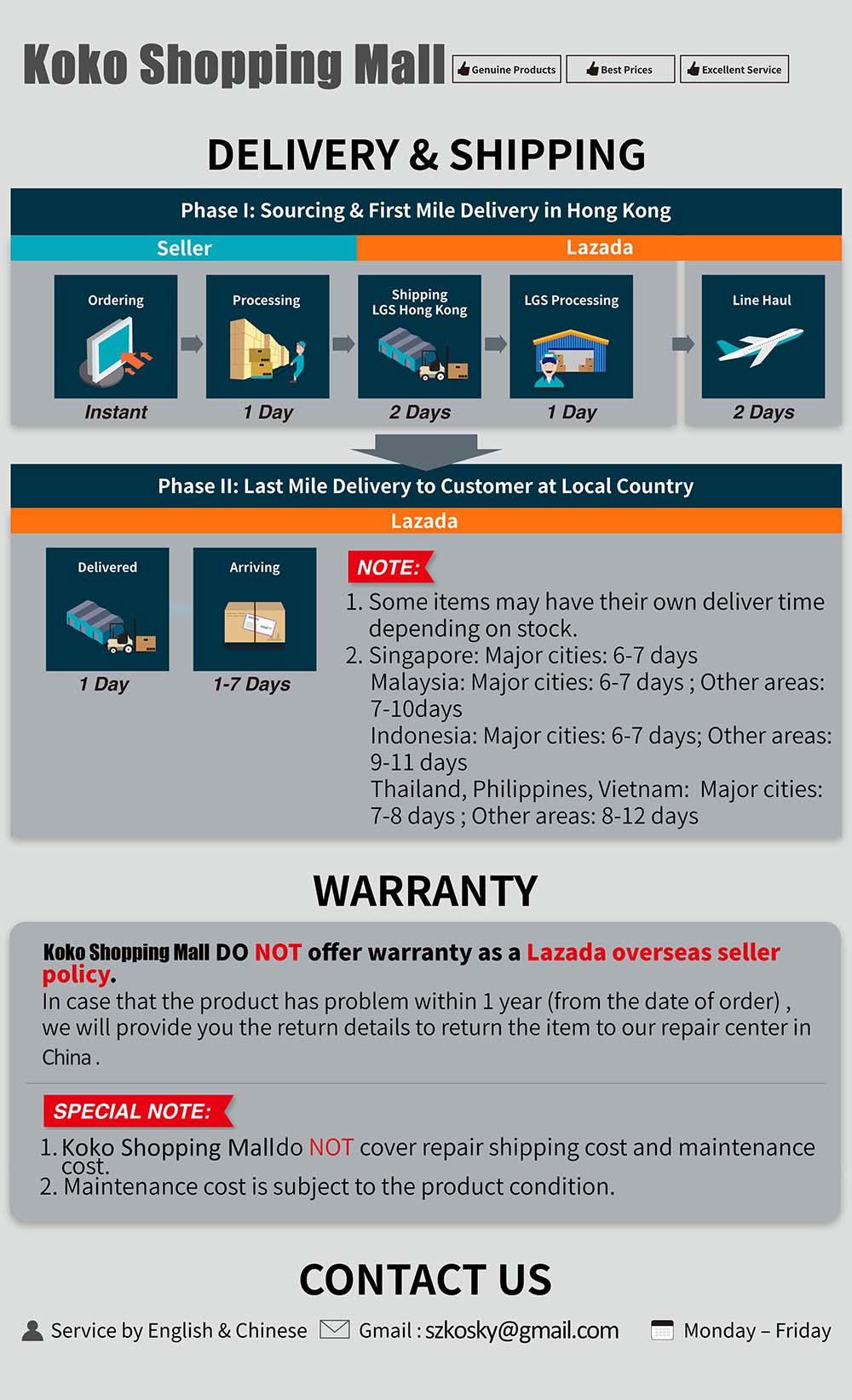 Koko Shopping Mall

Genuine Products

Best Prices

Excellent Service

DELIVERY & SHIPPING

Phase I: Sourcing & First Mile Delivery in Hong Kong

Seller

Lazada

Ordering

Instant

Processing

1 Day

Shipping LGS Hong Kong

2 Days

LGS Processing

1 Day

Line Haul

2 Days

Phase II: Last Mile Delivery to Customer at Local Country

Lazada

Delivered

1 Day

Arriving

1-7 Days

NOTE:

1. Some items may have their own deliver time depending on stock.
2. Singapore: Major cities: 6-7 days
Malaysia: Major cities: 6-7 days ; Other areas: 7-10days
Indonesia: Major cities: 6-7 days; Other areas: 9-11 days
Thailand, Philippines, Vietnam: Major cities: 7-8 days ; Other areas: 8-12 days

WARRANTY

Koko Shopping Mall DO NOT offer warranty as a Lazada overseas seller policy.
In case that the product has problem within 1 year (from the date of order) , we will provide you the return details to return the item to our repair center in China .

SPECIAL NOTE:

1. Koko Shopping Malldo NOT cover repair shipping cost and maintenance cost.
2. Maintenance cost is subject to the product condition.

CONTACT US

Service by English & Chinese

Gmail : szkosky@gmail.com

Monday – Friday